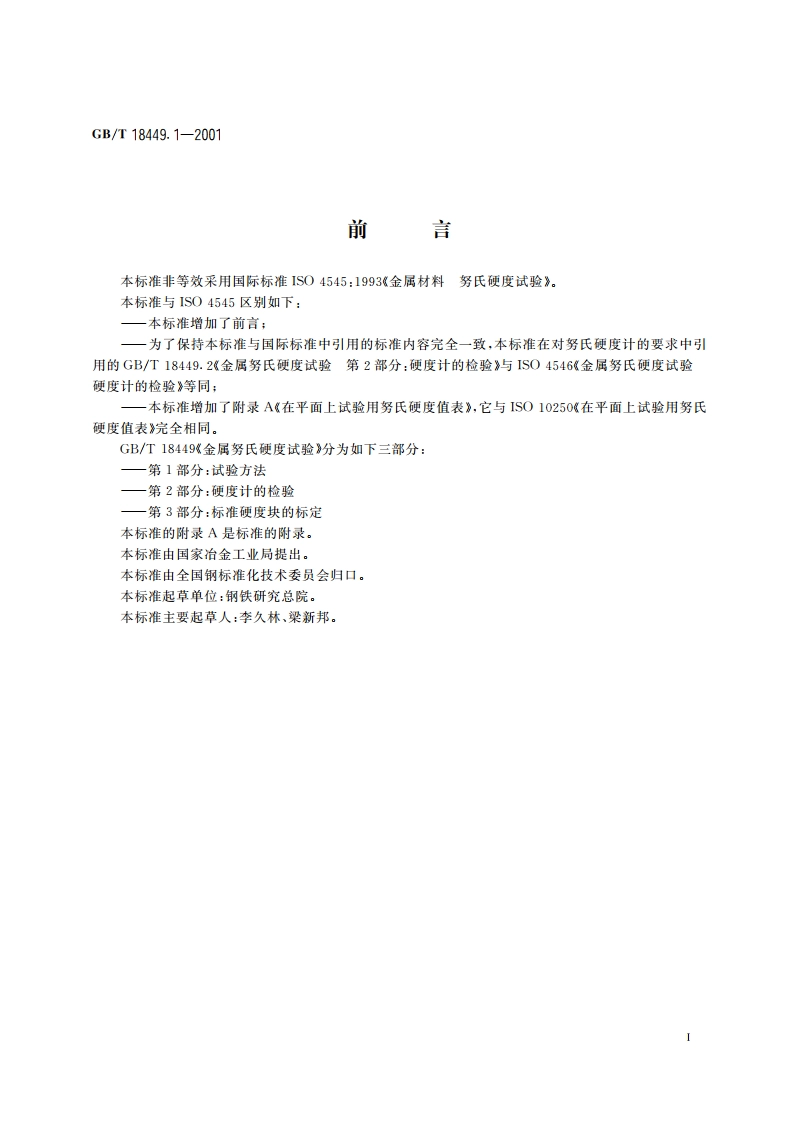 GB/T 18449.1—2001

前　　言

本标准非等效采用国际标准 ISO 4545:1993《金属材料　努氏硬度试验》。

本标准与 ISO 4545 区别如下：

——本标准增加了前言；

——为了保持本标准与国际标准中引用的标准内容完全一致，本标准在对努氏硬度计的要求中引用的 GB/T 18449.2《金属努氏硬度试验　第 2 部分：硬度计的检验》与 ISO 4546《金属努氏硬度试验　硬度计的检验》等同；

——本标准增加了附录 A《在平面上试验用努氏硬度值表》，它与 ISO 10250《在平面上试验用努氏硬度值表》完全相同。

GB/T 18449《金属努氏硬度试验》分为如下三部分：

——第 1 部分：试验方法

——第 2 部分：硬度计的检验

——第 3 部分：标准硬度块的标定

本标准的附录 A 是标准的附录。

本标准由国家冶金工业局提出。

本标准由全国钢标准化技术委员会归口。

本标准起草单位：钢铁研究总院。

本标准主要起草人：李久林、梁新邦。

I